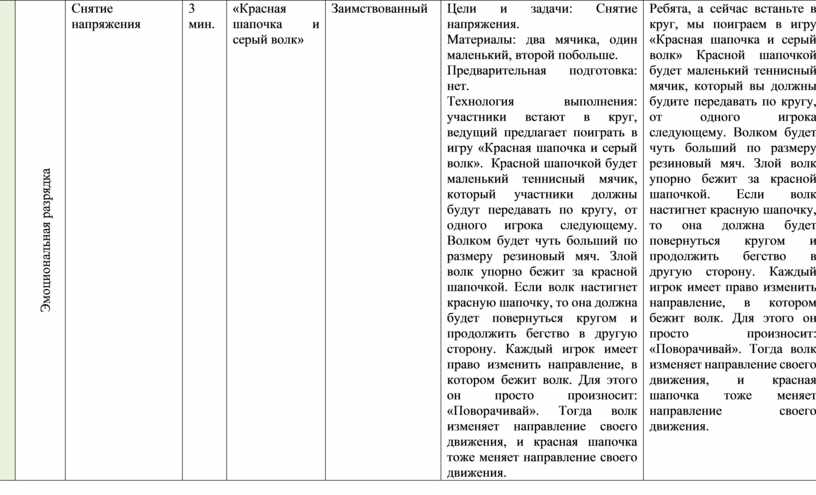 | Эмоциональная разрядка | Снятие напряжения | 3 мин. | «Красная шапочка и серый волк» | Заимствованный | Цели и задачи: Снятие напряжения. Материалы: два мячика, один маленький, второй побольше. Предварительная подготовка: нет. Технология выполнения: участники встают в круг, ведущий предлагает поиграть в игру «Красная шапочка и серый волк». Красной шапочкой будет маленький теннисный мячик, который участники должны будут передавать по кругу, от одного игрока следующему. Волком будет чуть больший по размеру резиновый мяч. Злой волк упорно бежит за красной шапочкой. Если волк настигнет красную шапочку, то она должна будет повернуться кругом и продолжить бегство в другую сторону. Каждый игрок имеет право изменить направление, в котором бежит волк. Для этого он просто произносит: «Поворачивай». Тогда волк изменяет направление своего движения, и красная шапочка тоже меняет направление своего движения. | Ребята, а сейчас встаньте в круг, мы поиграем в игру «Красная шапочка и серый волк» Красной шапочкой будет маленький теннисный мячик, который вы должны будите передавать по кругу, от одного игрока следующему. Волком будет чуть больший по размеру резиновый мяч. Злой волк упорно бежит за красной шапочкой. Если волк настигнет красную шапочку, то она должна будет повернуться кругом и продолжить бегство в другую сторону. Каждый игрок имеет право изменить направление, в котором бежит волк. Для этого он просто произносит: «Поворачивай». Тогда волк изменяет направление своего движения, и красная шапочка тоже меняет направление своего движения. |